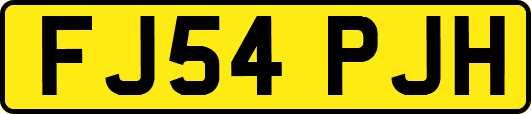 FJ54 PJH